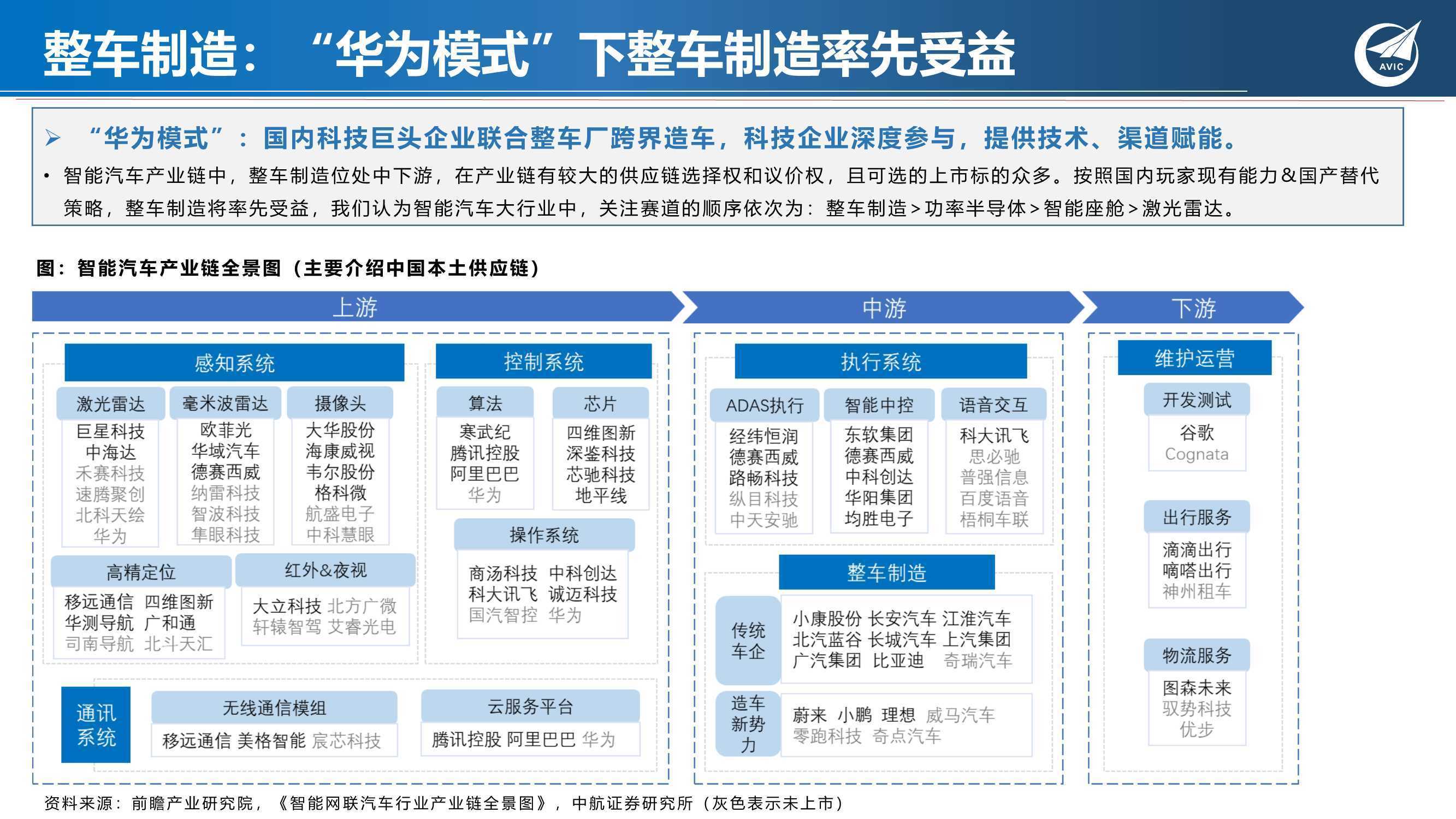 整车制造：“华为模式”下整车制造率先受益

AVIC

➢ “华为模式”：国内科技巨头企业联合整车厂跨界造车，科技企业深度参与，提供技术、渠道赋能。

• 智能汽车产业链中，整车制造位处中下游，在产业链有较大的供应链选择权和议价权，且可选的上市标的众多。按照国内玩家现有能力&国产替代策略，整车制造将率先受益，我们认为智能汽车大行业中，关注赛道的顺序依次为：整车制造>功率半导体>智能座舱>激光雷达。

图：智能汽车产业链全景图（主要介绍中国本土供应链）

上游

感知系统

激光雷达
巨星科技
中海达
禾赛科技
速腾聚创
北科天绘
华为

毫米波雷达
欧菲光
华域汽车
德赛西威
纳雷科技
智波科技
隼眼科技

摄像头
大华股份
海康威视
韦尔股份
格科微
航盛电子
中科慧眼

高精定位
移远通信 四维图新
华测导航 广和通
司南导航 北斗天汇

红外&夜视
大立科技 北方广微
轩辕智驾 艾睿光电

控制系统

算法
寒武纪
腾讯控股
阿里巴巴
华为

芯片
四维图新
深鉴科技
芯驰科技
地平线

操作系统
商汤科技 中科创达
科大讯飞 诚迈科技
国汽智控 华为

通讯系统

无线通信模组
移远通信 美格智能 宸芯科技

云服务平台
腾讯控股 阿里巴巴 华为

中游

执行系统

ADAS执行
经纬恒润
德赛西威
路畅科技
纵目科技
中天安驰

智能中控
东软集团
德赛西威
中科创达
华阳集团
均胜电子

语音交互
科大讯飞
思必驰
普强信息
百度语音
梧桐车联

整车制造

传统车企
小康股份 长安汽车 江淮汽车
北汽蓝谷 长城汽车 上汽集团
广汽集团 比亚迪 奇瑞汽车

造车新势力
蔚来 小鹏 理想 威马汽车
零跑科技 奇点汽车

下游

维护运营

开发测试
谷歌
Cognata

出行服务
滴滴出行
嘀嗒出行
神州租车

物流服务
图森未来
驭势科技
优步

资料来源：前瞻产业研究院，《智能网联汽车行业产业链全景图》，中航证券研究所（灰色表示未上市）